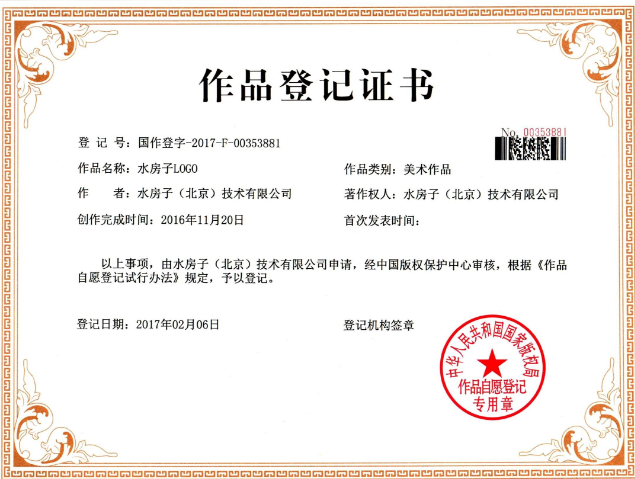 作品登记证书

No. 00353881

登 记 号:国作登字-2017-F-00353881

作品名称:水房子LOGO

作品类别:美术作品

作 者:水房子(北京)技术有限公司

著作权人:水房子(北京)技术有限公司

创作完成时间:2016年11月20日

首次发表时间:

以上事项,由水房子(北京)技术有限公司申请,经中国版权保护中心审核,根据《作品自愿登记试行办法》规定,予以登记。

登记日期:2017年02月06日

登记机构签章

中华人民共和国国家版权局
作品自愿登记
专用章